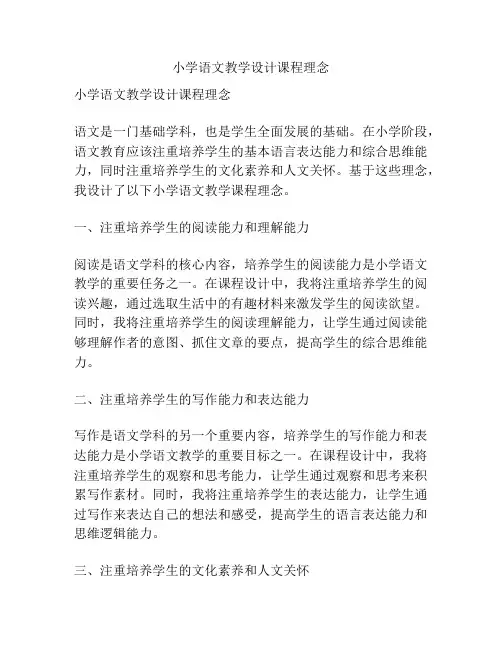 小学语文教学设计课程理念

小学语文教学设计课程理念

语文是一门基础学科，也是学生全面发展的基础。在小学阶段，语文教育应该注重培养学生的基本语言表达能力和综合思维能力，同时注重培养学生的文化素养和人文关怀。基于这些理念，我设计了以下小学语文教学课程理念。

一、注重培养学生的阅读能力和理解能力

阅读是语文学科的核心内容，培养学生的阅读能力是小学语文教学的重要任务之一。在课程设计中，我将注重培养学生的阅读兴趣，通过选取生活中的有趣材料来激发学生的阅读欲望。同时，我将注重培养学生的阅读理解能力，让学生通过阅读能够理解作者的意图、抓住文章的要点，提高学生的综合思维能力。

二、注重培养学生的写作能力和表达能力

写作是语文学科的另一个重要内容，培养学生的写作能力和表达能力是小学语文教学的重要目标之一。在课程设计中，我将注重培养学生的观察和思考能力，让学生通过观察和思考来积累写作素材。同时，我将注重培养学生的表达能力，让学生通过写作来表达自己的想法和感受，提高学生的语言表达能力和思维逻辑能力。

三、注重培养学生的文化素养和人文关怀